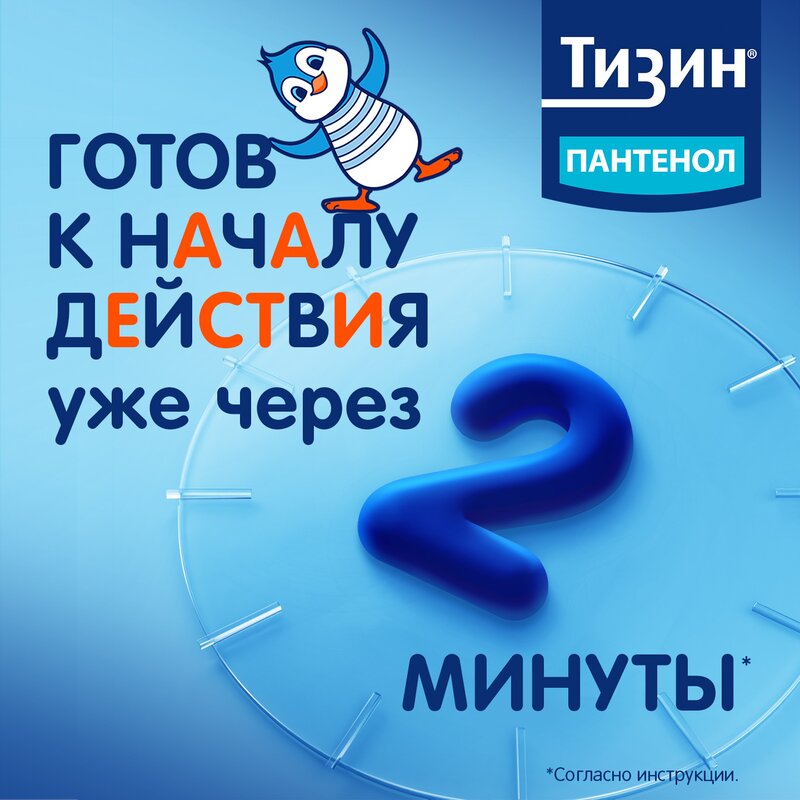 Тизин®
ПАНТЕНОЛ

ГОТОВ К НАЧАЛУ ДЕЙСТВИЯ уже через

2

МИНУТЫ*

*Согласно инструкции.